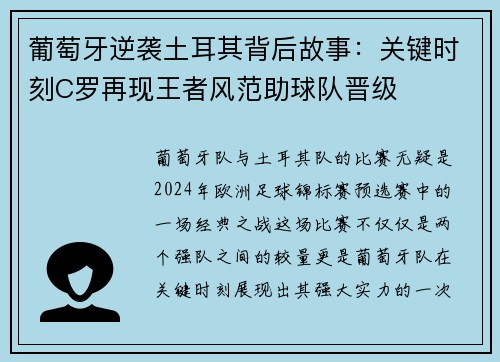 葡萄牙逆袭土耳其背后故事：关键时刻C罗再现王者风范助球队晋级

葡萄牙队与土耳其队的比赛无疑是2024年欧洲足球锦标赛预选赛中的一场经典之战这场比赛不仅仅是两个强队之间的较量更是葡萄牙队在关键时刻展现出其强大实力的一次